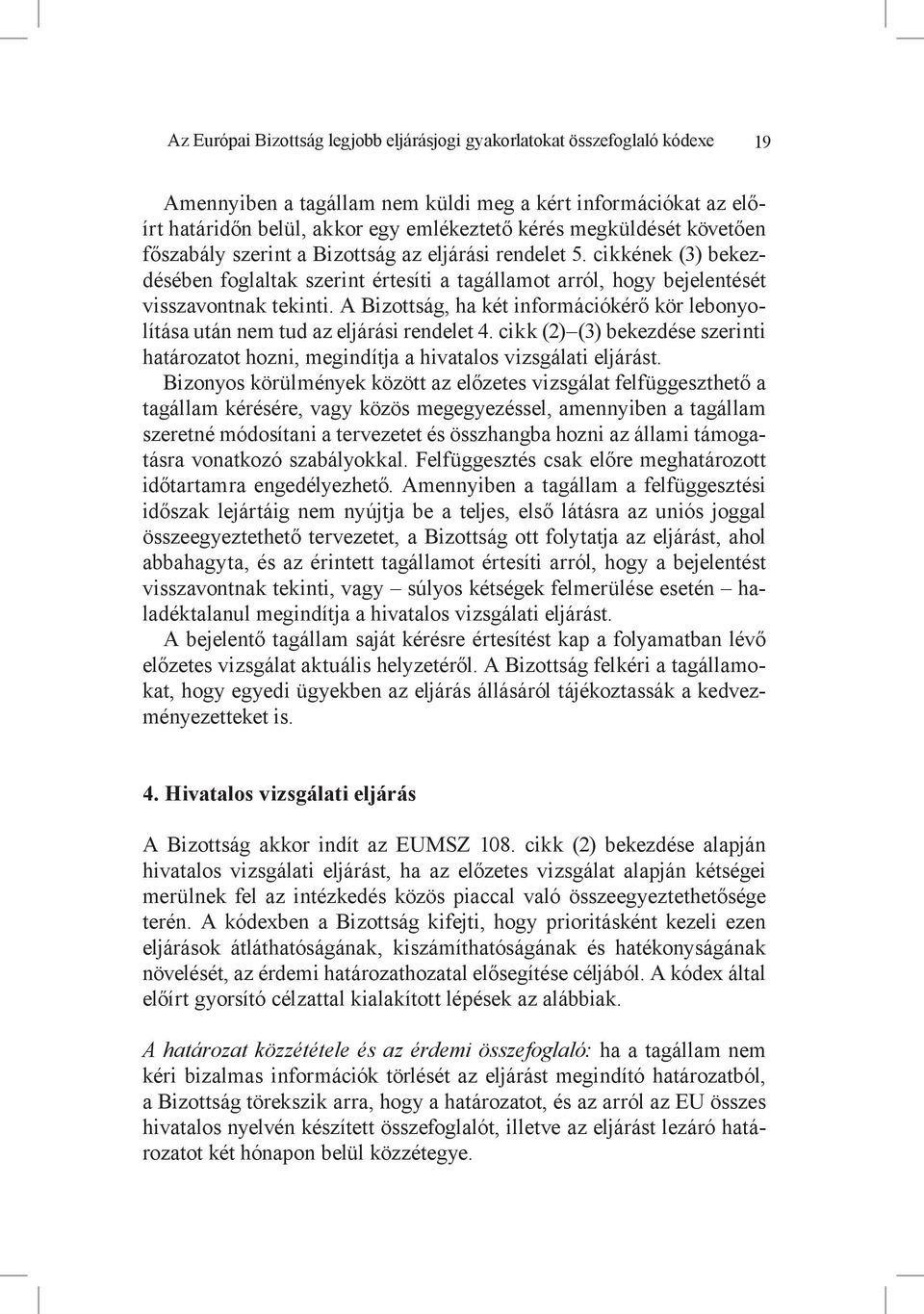 Az Európai Bizottság legjobb eljárásjogi gyakorlatokat összefoglaló kódexe 19

Amennyiben a tagállam nem küldi meg a kért információkat az előírt határidőn belül, akkor egy emlékeztető kérés megküldését követően főszabály szerint a Bizottság az eljárási rendelet 5. cikkének (3) bekezdésében foglaltak szerint értesíti a tagállamot arról, hogy bejelentését visszavontnak tekinti. A Bizottság, ha két információkérő kör lebonyolítása után nem tud az eljárási rendelet 4. cikk (2)–(3) bekezdése szerinti határozatot hozni, megindítja a hivatalos vizsgálati eljárást.

Bizonyos körülmények között az előzetes vizsgálat felfüggeszthető a tagállam kérésére, vagy közös megegyezéssel, amennyiben a tagállam szeretné módosítani a tervezetet és összhangba hozni az állami támogatásra vonatkozó szabályokkal. Felfüggesztés csak előre meghatározott időtartamra engedélyezhető. Amennyiben a tagállam a felfüggesztési időszak lejártáig nem nyújtja be a teljes, első látásra az uniós joggal összeegyeztethető tervezetet, a Bizottság ott folytatja az eljárást, ahol abbahagyta, és az érintett tagállamot értesíti arról, hogy a bejelentést visszavontnak tekinti, vagy – súlyos kétségek felmerülése esetén – haladéktalanul megindítja a hivatalos vizsgálati eljárást.

A bejelentő tagállam saját kérésre értesítést kap a folyamatban lévő előzetes vizsgálat aktuális helyzetéről. A Bizottság felkéri a tagállamokat, hogy egyedi ügyekben az eljárás állásáról tájékoztassák a kedvezményezetteket is.

4. Hivatalos vizsgálati eljárás

A Bizottság akkor indít az EUMSZ 108. cikk (2) bekezdése alapján hivatalos vizsgálati eljárást, ha az előzetes vizsgálat alapján kétségei merülnek fel az intézkedés közös piaccal való összeegyeztethetősége terén. A kódexben a Bizottság kifejti, hogy prioritásként kezeli ezen eljárások átláthatóságának, kiszámíthatóságának és hatékonyságának növelését, az érdemi határozathozatal elősegítése céljából. A kódex által előírt gyorsító célzattal kialakított lépések az alábbiak.

A határozat közzététele és az érdemi összefoglaló: ha a tagállam nem kéri bizalmas információk törlését az eljárást megindító határozatból, a Bizottság törekszik arra, hogy a határozatot, és az arról az EU összes hivatalos nyelvén készített összefoglalót, illetve az eljárást lezáró határozatot két hónapon belül közzétegye.